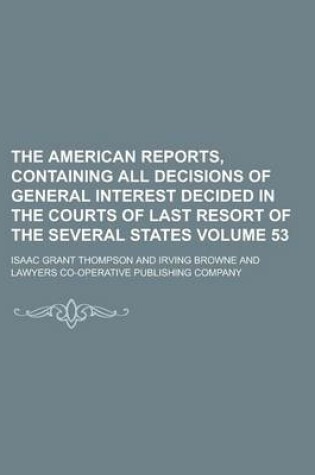 THE AMERICAN REPORTS, CONTAINING ALL DECISIONS OF GENERAL INTEREST DECIDED IN THE COURTS OF LAST RESORT OF THE SEVERAL STATES VOLUME 53

ISAAC GRANT THOMPSON AND IRVING BROWNE AND LAWYERS CO-OPERATIVE PUBLISHING COMPANY